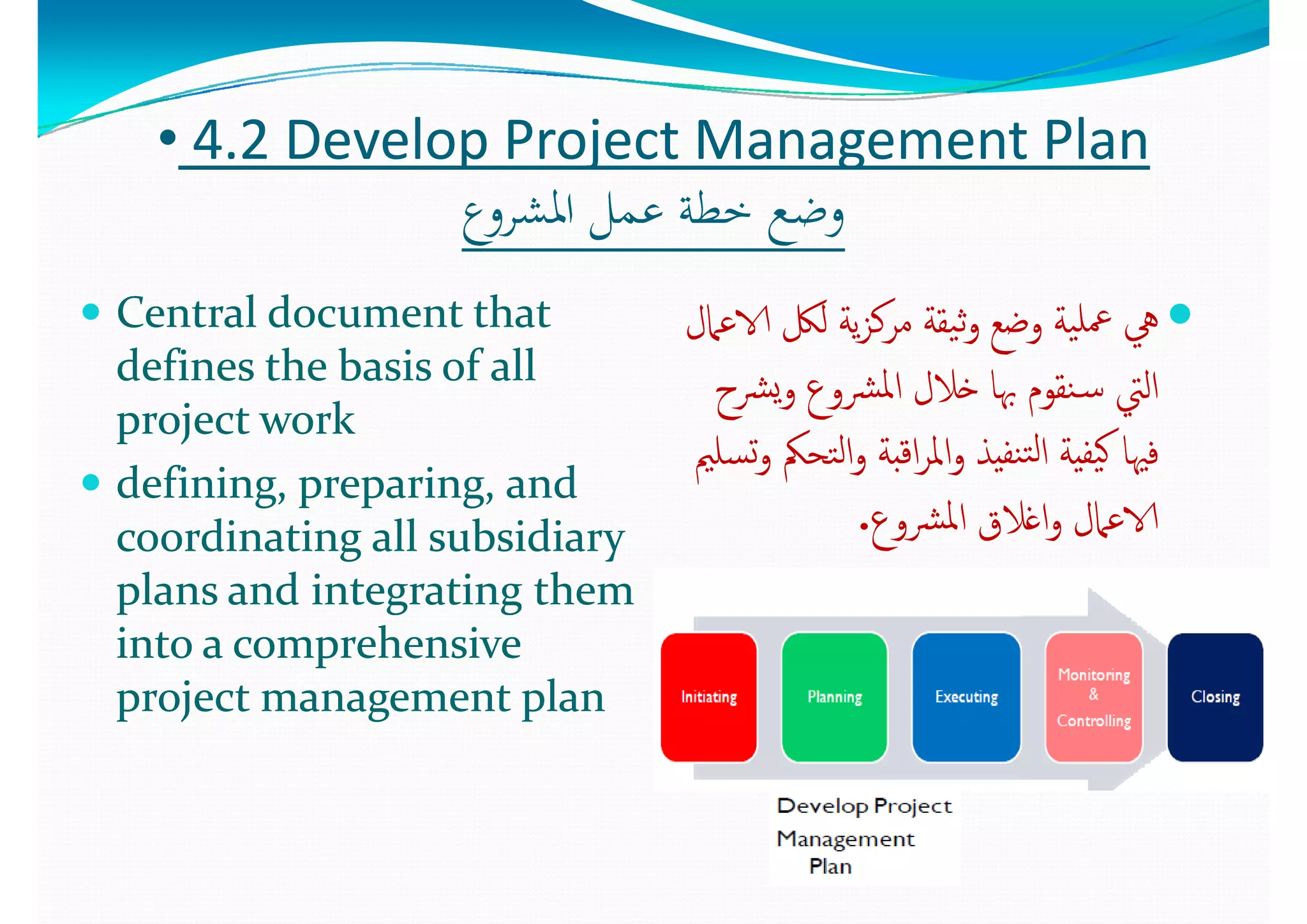 • 4.2 Develop Project Management Plan
وضع خطة عمل المشروع

• Central document that defines the basis of all project work
• defining, preparing, and coordinating all subsidiary plans and integrating them into a comprehensive project management plan

• هي عملية وضع وثيقة مركزية لكل الاعمال التي سنقوم بها خلال المشروع ويشرح فيها كيفية التنفيذ والمراقبة والتحكم وتسليم الاعمال واغلاق المشروع.

Initiating
Planning
Executing
Monitoring & Controlling
Closing

Develop Project Management Plan